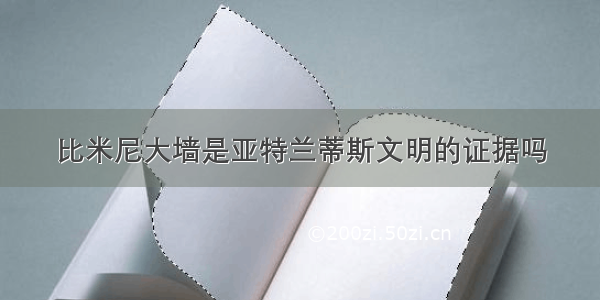 比米尼大墙是亚特兰蒂斯文明的证据吗

©200zi.50zi.cn